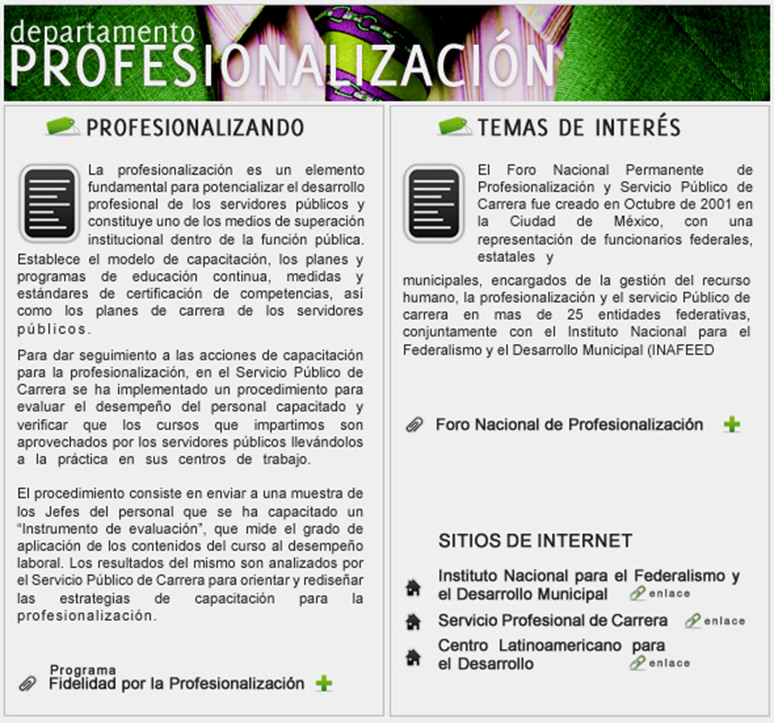 departamento
PROFESIONALIZACIÓN

PROFESIONALIZANDO

La profesionalización es un elemento fundamental para potencializar el desarrollo profesional de los servidores públicos y constituye uno de los medios de superación institucional dentro de la función pública. Establece el modelo de capacitación, los planes y programas de educación continua, medidas y estándares de certificación de competencias, así como los planes de carrera de los servidores públicos.

Para dar seguimiento a las acciones de capacitación para la profesionalización, en el Servicio Público de Carrera se ha implementado un procedimiento para evaluar el desempeño del personal capacitado y verificar que los cursos que impartimos son aprovechados por los servidores públicos llevándolos a la práctica en sus centros de trabajo.

El procedimiento consiste en enviar a una muestra de los Jefes del personal que se ha capacitado un "Instrumento de evaluación", que mide el grado de aplicación de los contenidos del curso al desempeño laboral. Los resultados del mismo son analizados por el Servicio Público de Carrera para orientar y rediseñar las estrategias de capacitación para la profesionalización.

Programa
Fidelidad por la Profesionalización

TEMAS DE INTERÉS

El Foro Nacional Permanente de Profesionalización y Servicio Público de Carrera fue creado en Octubre de 2001 en la Ciudad de México, con una representación de funcionarios federales, estatales y municipales, encargados de la gestión del recurso humano, la profesionalización y el servicio Público de carrera en mas de 25 entidades federativas, conjuntamente con el Instituto Nacional para el Federalismo y el Desarrollo Municipal (INAFEED

Foro Nacional de Profesionalización

SITIOS DE INTERNET

Instituto Nacional para el Federalismo y el Desarrollo Municipal enlace

Servicio Profesional de Carrera enlace

Centro Latinoamericano para el Desarrollo enlace